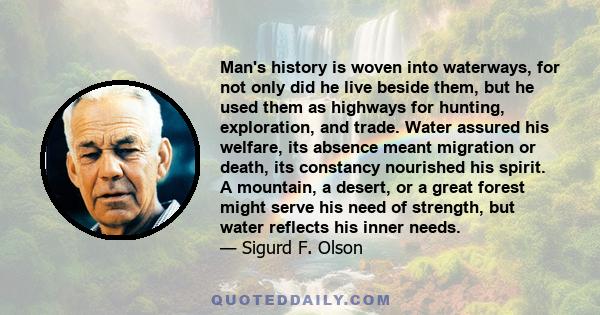 Man's history is woven into waterways, for not only did he live beside them, but he used them as highways for hunting, exploration, and trade. Water assured his welfare, its absence meant migration or death, its constancy nourished his spirit. A mountain, a desert, or a great forest might serve his need of strength, but water reflects his inner needs.
— Sigurd F. Olson

QUOTEDDAILY.COM